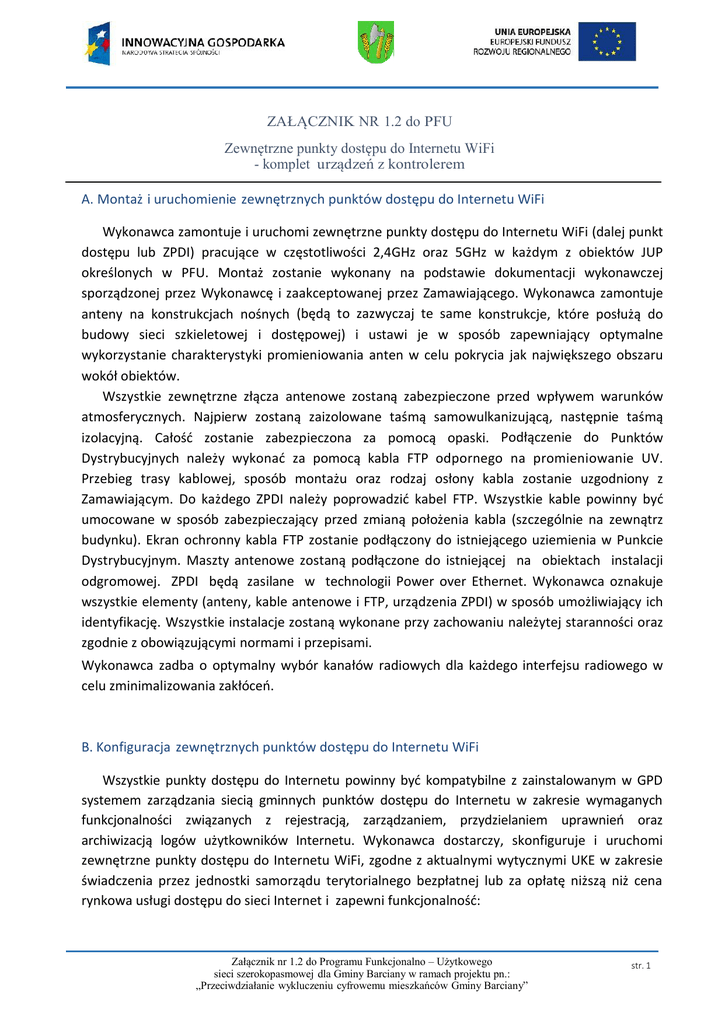 INNOWACYJNA GOSPODARKA
NARODOWA STRATEGIA SPÓJNOŚCI

UNIA EUROPEJSKA
EUROPEJSKI FUNDUSZ
ROZWOJU REGIONALNEGO

ZAŁĄCZNIK NR 1.2 do PFU

Zewnętrzne punkty dostępu do Internetu WiFi
- komplet urządzeń z kontrolerem

A. Montaż i uruchomienie zewnętrznych punktów dostępu do Internetu WiFi

Wykonawca zamontuje i uruchomi zewnętrzne punkty dostępu do Internetu WiFi (dalej punkt dostępu lub ZPDI) pracujące w częstotliwości 2,4GHz oraz 5GHz w każdym z obiektów JUP określonych w PFU. Montaż zostanie wykonany na podstawie dokumentacji wykonawczej sporządzonej przez Wykonawcę i zaakceptowanej przez Zamawiającego. Wykonawca zamontuje anteny na konstrukcjach nośnych (będą to zazwyczaj te same konstrukcje, które posłużą do budowy sieci szkieletowej i dostępowej) i ustawi je w sposób zapewniający optymalne wykorzystanie charakterystyki promieniowania anten w celu pokrycia jak największego obszaru wokół obiektów.

Wszystkie zewnętrzne złącza antenowe zostaną zabezpieczone przed wpływem warunków atmosferycznych. Najpierw zostaną zaizolowane taśmą samowulkanizującą, następnie taśmą izolacyjną. Całość zostanie zabezpieczona za pomocą opaski. Podłączenie do Punktów Dystrybucyjnych należy wykonać za pomocą kabla FTP odpornego na promieniowanie UV. Przebieg trasy kablowej, sposób montażu oraz rodzaj osłony kabla zostanie uzgodniony z Zamawiającym. Do każdego ZPDI należy poprowadzić kabel FTP. Wszystkie kable powinny być umocowane w sposób zabezpieczający przed zmianą położenia kabla (szczególnie na zewnątrz budynku). Ekran ochronny kabla FTP zostanie podłączony do istniejącego uziemienia w Punkcie Dystrybucyjnym. Maszty antenowe zostaną podłączone do istniejącej na obiektach instalacji odgromowej. ZPDI będą zasilane w technologii Power over Ethernet. Wykonawca oznakuje wszystkie elementy (anteny, kable antenowe i FTP, urządzenia ZPDI) w sposób umożliwiający ich identyfikację. Wszystkie instalacje zostaną wykonane przy zachowaniu należytej staranności oraz zgodnie z obowiązującymi normami i przepisami.

Wykonawca zadba o optymalny wybór kanałów radiowych dla każdego interfejsu radiowego w celu zminimalizowania zakłóceń.

B. Konfiguracja zewnętrznych punktów dostępu do Internetu WiFi

Wszystkie punkty dostępu do Internetu powinny być kompatybilne z zainstalowanym w GPD systemem zarządzania siecią gminnych punktów dostępu do Internetu w zakresie wymaganych funkcjonalności związanych z rejestracją, zarządzaniem, przydzielaniem uprawnień oraz archiwizacją logów użytkowników Internetu. Wykonawca dostarczy, skonfiguruje i uruchomi zewnętrzne punkty dostępu do Internetu WiFi, zgodne z aktualnymi wytycznymi UKE w zakresie świadczenia przez jednostki samorządu terytorialnego bezpłatnej lub za opłatę niższą niż cena rynkowa usługi dostępu do sieci Internet i zapewni funkcjonalność:

Załącznik nr 1.2 do Programu Funkcjonalno – Użytkowego
sieci szerokopasmowej dla Gminy Barciany w ramach projektu pn.:
„Przeciwdziałanie wykluczeniu cyfrowemu mieszkańców Gminy Barciany"

str. 1